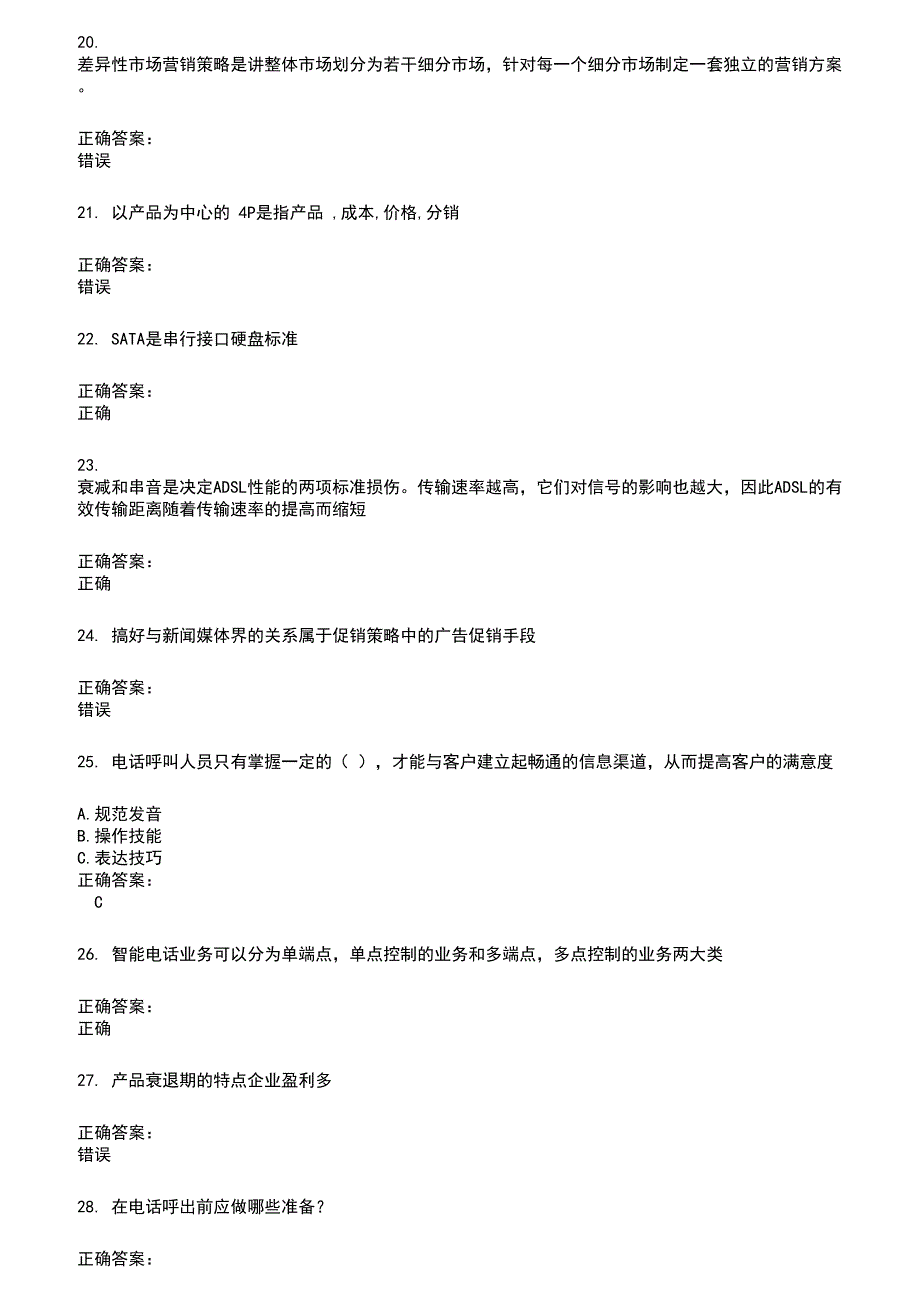 20.
差异性市场营销策略是讲整体市场划分为若干细分市场，针对每一个细分市场制定一套独立的营销方案。

正确答案：
错误

21. 以产品为中心的 4P是指产品 ,成本,价格,分销

正确答案：
错误

22. SATA是串行接口硬盘标准

正确答案：
正确

23.
衰减和串音是决定ADSL性能的两项标准损伤。传输速率越高，它们对信号的影响也越大，因此ADSL的有效传输距离随着传输速率的提高而缩短

正确答案：
正确

24. 搞好与新闻媒体界的关系属于促销策略中的广告促销手段

正确答案：
错误

25. 电话呼叫人员只有掌握一定的（ ），才能与客户建立起畅通的信息渠道，从而提高客户的满意度

A.规范发音
B.操作技能
C.表达技巧
正确答案：
C

26. 智能电话业务可以分为单端点，单点控制的业务和多端点，多点控制的业务两大类

正确答案：
正确

27. 产品衰退期的特点企业盈利多

正确答案：
错误

28. 在电话呼出前应做哪些准备？

正确答案：